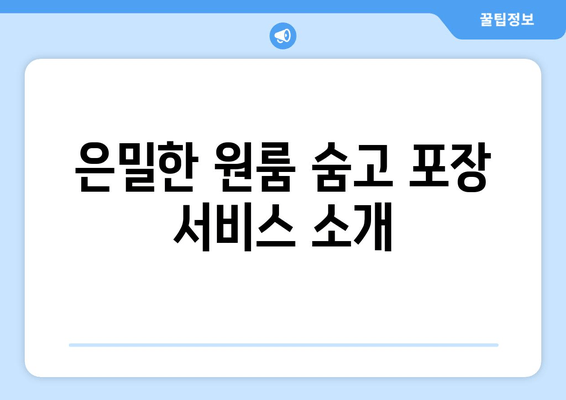 꿀팁정보

은밀한 원룸 숨고 포장 서비스 소개